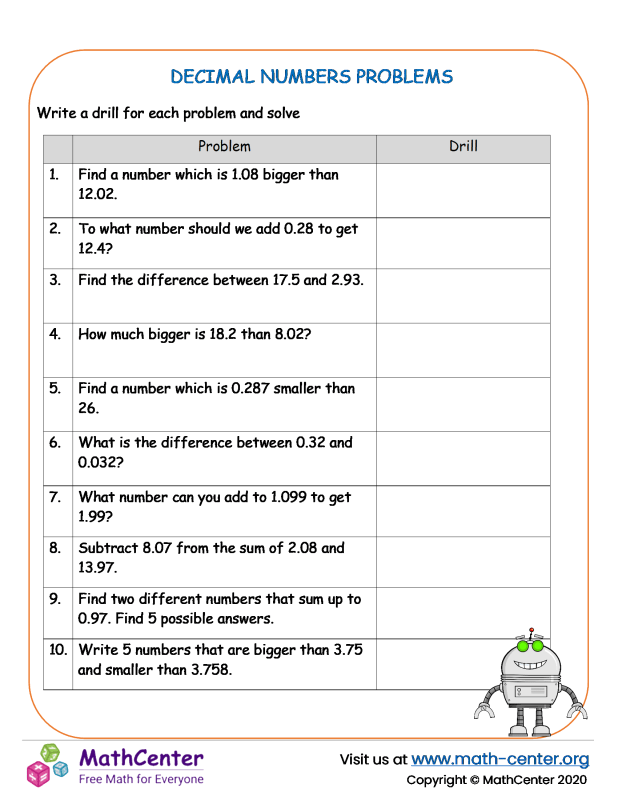 DECIMAL NUMBERS PROBLEMS

Write a drill for each problem and solve

| | Problem | Drill |
|---|---|---|
| 1. | Find a number which is 1.08 bigger than 12.02. | |
| 2. | To what number should we add 0.28 to get 12.4? | |
| 3. | Find the difference between 17.5 and 2.93. | |
| 4. | How much bigger is 18.2 than 8.02? | |
| 5. | Find a number which is 0.287 smaller than 26. | |
| 6. | What is the difference between 0.32 and 0.032? | |
| 7. | What number can you add to 1.099 to get 1.99? | |
| 8. | Subtract 8.07 from the sum of 2.08 and 13.97. | |
| 9. | Find two different numbers that sum up to 0.97. Find 5 possible answers. | |
| 10. | Write 5 numbers that are bigger than 3.75 and smaller than 3.758. | |

MathCenter
Free Math for Everyone

Visit us at www.math-center.org
Copyright © MathCenter 2020